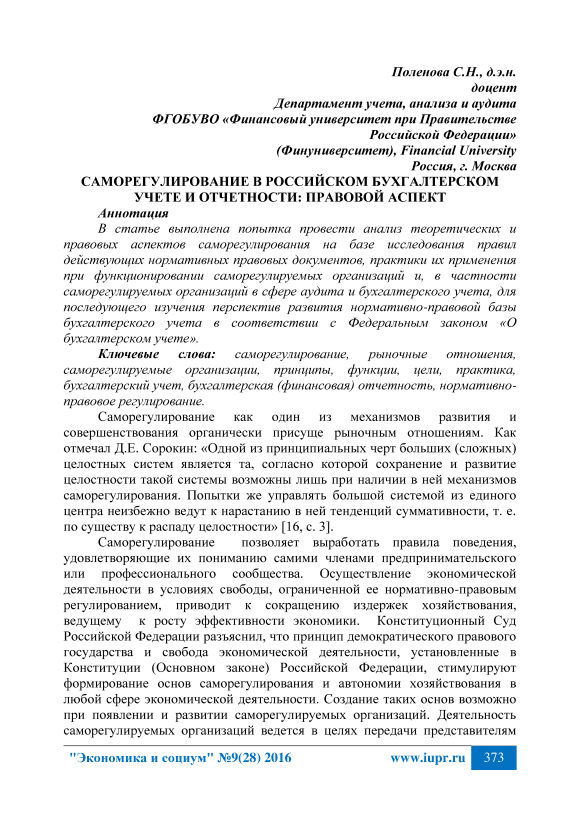 Поленова С.Н., д.э.н.
доцент
Департамент учета, анализа и аудита
ФГОБУВО «Финансовый университет при Правительстве Российской Федерации»
(Финуниверситет), Financial University
Россия, г. Москва

САМОРЕГУЛИРОВАНИЕ В РОССИЙСКОМ БУХГАЛТЕРСКОМ УЧЕТЕ И ОТЧЕТНОСТИ: ПРАВОВОЙ АСПЕКТ

Аннотация
В статье выполнена попытка провести анализ теоретических и правовых аспектов саморегулирования на базе исследования правил действующих нормативных правовых документов, практики их применения при функционировании саморегулируемых организаций и, в частности саморегулируемых организаций в сфере аудита и бухгалтерского учета, для последующего изучения перспектив развития нормативно-правовой базы бухгалтерского учета в соответствии с Федеральным законом «О бухгалтерском учете».

Ключевые слова: саморегулирование, рыночные отношения, саморегулируемые организации, принципы, функции, цели, практика, бухгалтерский учет, бухгалтерская (финансовая) отчетность, нормативно-правовое регулирование.

Саморегулирование как один из механизмов развития и совершенствования органически присуще рыночным отношениям. Как отмечал Д.Е. Сорокин: «Одной из принципиальных черт больших (сложных) целостных систем является та, согласно которой сохранение и развитие целостности такой системы возможны лишь при наличии в ней механизмов саморегулирования. Попытки же управлять большой системой из единого центра неизбежно ведут к нарастанию в ней тенденций суммативности, т. е. по существу к распаду целостности» [16, с. 3].

Саморегулирование позволяет выработать правила поведения, удовлетворяющие их пониманию самими членами предпринимательского или профессионального сообщества. Осуществление экономической деятельности в условиях свободы, ограниченной ее нормативно-правовым регулированием, приводит к сокращению издержек хозяйствования, ведущему к росту эффективности экономики. Конституционный Суд Российской Федерации разъяснил, что принцип демократического правового государства и свобода экономической деятельности, установленные в Конституции (Основном законе) Российской Федерации, стимулируют формирование основ саморегулирования и автономии хозяйствования в любой сфере экономической деятельности. Создание таких основ возможно при появлении и развитии саморегулируемых организаций. Деятельность саморегулируемых организаций ведется в целях передачи представителям

"Экономика и социум" №9(28) 2016 www.iupr.ru 373